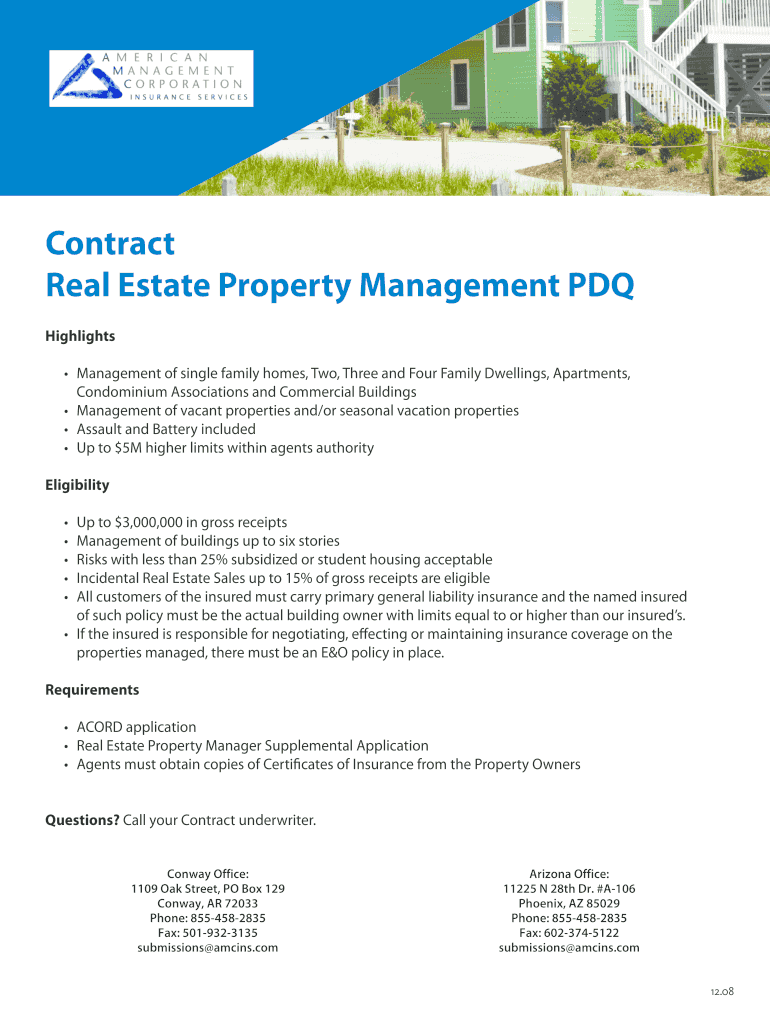 AMERICAN MANAGEMENT CORPORATION
INSURANCE SERVICES

Contract
Real Estate Property Management PDQ

Highlights

• Management of single family homes, Two, Three and Four Family Dwellings, Apartments, Condominium Associations and Commercial Buildings
• Management of vacant properties and/or seasonal vacation properties
• Assault and Battery included
• Up to $5M higher limits within agents authority

Eligibility

• Up to $3,000,000 in gross receipts
• Management of buildings up to six stories
• Risks with less than 25% subsidized or student housing acceptable
• Incidental Real Estate Sales up to 15% of gross receipts are eligible
• All customers of the insured must carry primary general liability insurance and the named insured of such policy must be the actual building owner with limits equal to or higher than our insured's.
• If the insured is responsible for negotiating, effecting or maintaining insurance coverage on the properties managed, there must be an E&O policy in place.

Requirements

• ACORD application
• Real Estate Property Manager Supplemental Application
• Agents must obtain copies of Certificates of Insurance from the Property Owners

Questions? Call your Contract underwriter.

Conway Office:
1109 Oak Street, PO Box 129
Conway, AR 72033
Phone: 855-458-2835
Fax: 501-932-3135
submissions@amcins.com

Arizona Office:
11225 N 28th Dr. #A-106
Phoenix, AZ 85029
Phone: 855-458-2835
Fax: 602-374-5122
submissions@amcins.com

12.08